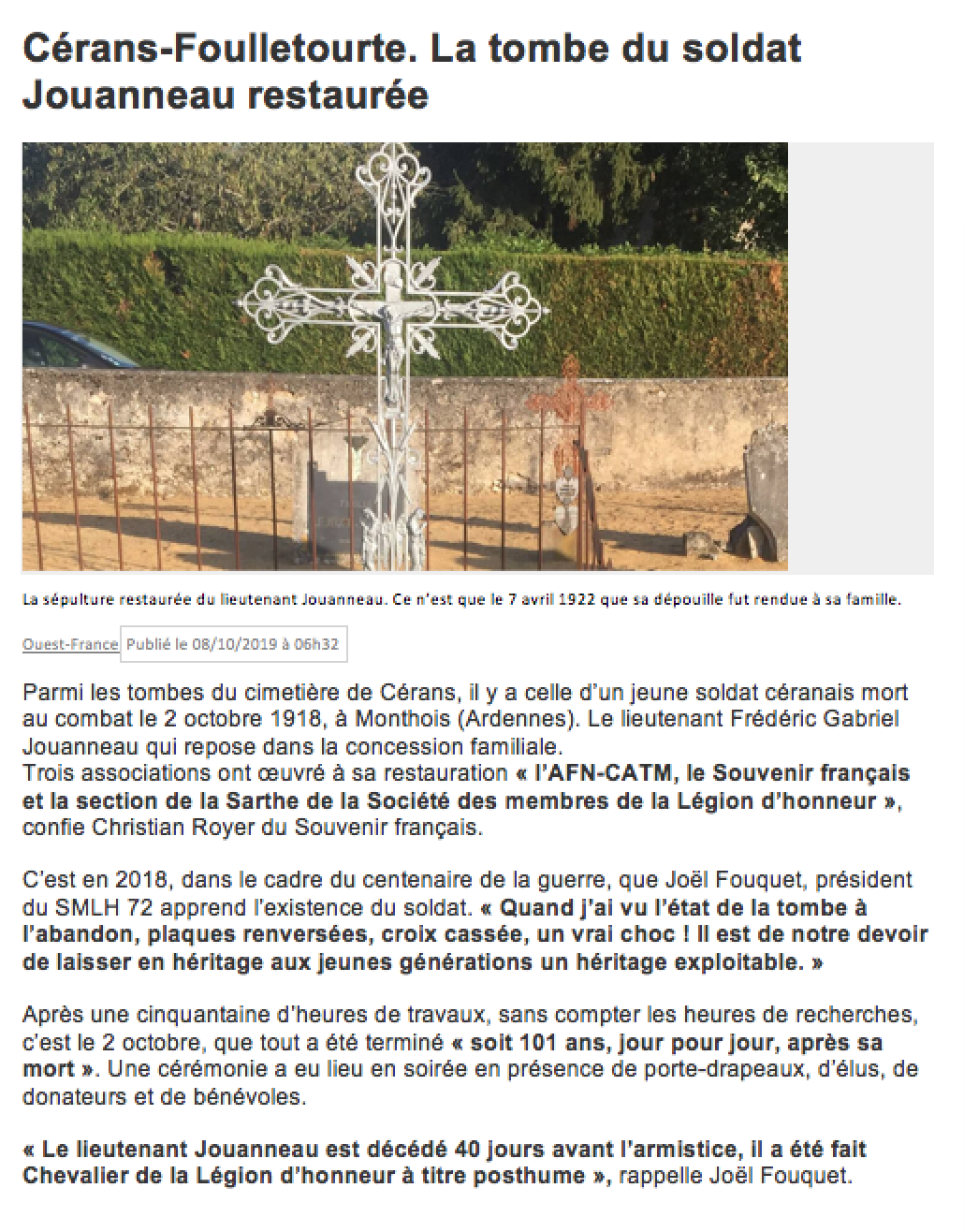 Cérans-Foulletourte. La tombe du soldat Jouanneau restaurée

La sépulture restaurée du lieutenant Jouanneau. Ce n'est que le 7 avril 1922 que sa dépouille fut rendue à sa famille.

Ouest-France Publié le 08/10/2019 à 06h32

Parmi les tombes du cimetière de Cérans, il y a celle d'un jeune soldat céranais mort au combat le 2 octobre 1918, à Monthois (Ardennes). Le lieutenant Frédéric Gabriel Jouanneau qui repose dans la concession familiale.
Trois associations ont œuvré à sa restauration « l'AFN-CATM, le Souvenir français et la section de la Sarthe de la Société des membres de la Légion d'honneur », confie Christian Royer du Souvenir français.

C'est en 2018, dans le cadre du centenaire de la guerre, que Joël Fouquet, président du SMLH 72 apprend l'existence du soldat. « Quand j'ai vu l'état de la tombe à l'abandon, plaques renversées, croix cassée, un vrai choc ! Il est de notre devoir de laisser en héritage aux jeunes générations un héritage exploitable. »

Après une cinquantaine d'heures de travaux, sans compter les heures de recherches, c'est le 2 octobre, que tout a été terminé « soit 101 ans, jour pour jour, après sa mort ». Une cérémonie a eu lieu en soirée en présence de porte-drapeaux, d'élus, de donateurs et de bénévoles.

« Le lieutenant Jouanneau est décédé 40 jours avant l'armistice, il a été fait Chevalier de la Légion d'honneur à titre posthume », rappelle Joël Fouquet.